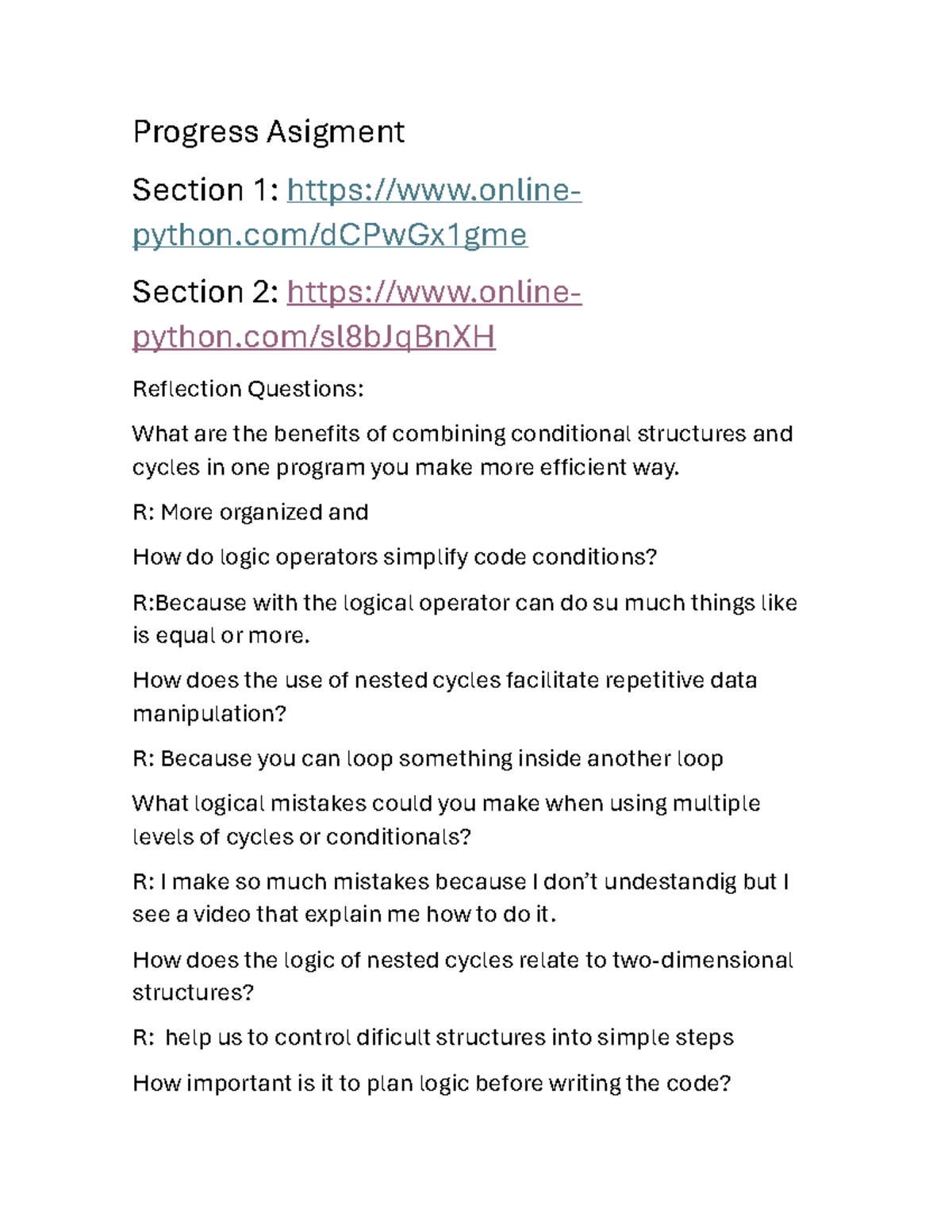 Progress Asigment

Section 1: https://www.online-python.com/dCPwGx1gme

Section 2: https://www.online-python.com/sl8bJqBnXH

Reflection Questions:

What are the benefits of combining conditional structures and cycles in one program you make more efficient way.

R: More organized and

How do logic operators simplify code conditions?

R:Because with the logical operator can do su much things like is equal or more.

How does the use of nested cycles facilitate repetitive data manipulation?

R: Because you can loop something inside another loop

What logical mistakes could you make when using multiple levels of cycles or conditionals?

R: I make so much mistakes because I don't undestandig but I see a video that explain me how to do it.

How does the logic of nested cycles relate to two-dimensional structures?

R: help us to control dificult structures into simple steps

How important is it to plan logic before writing the code?